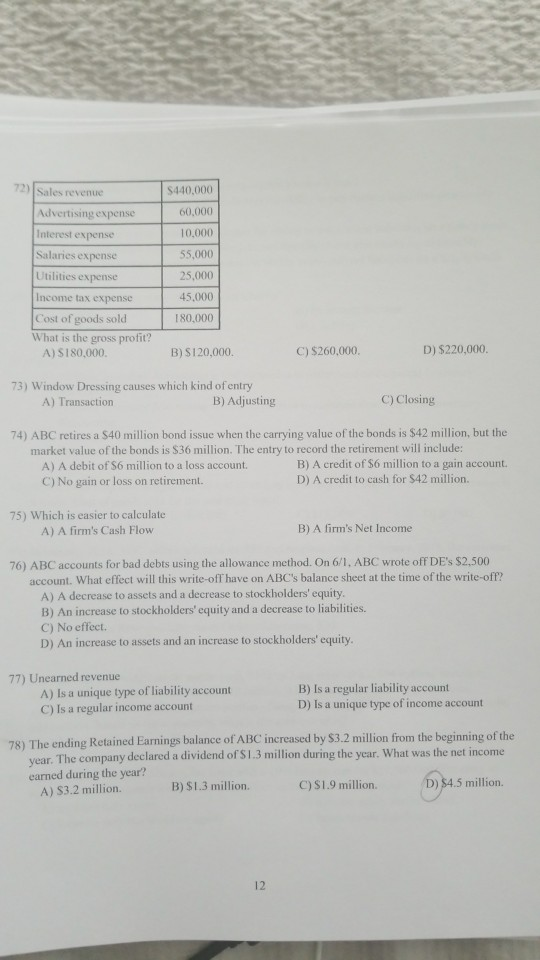 72)

| Sales revenue | \$440,000 |
|---|---|
| Advertising expense | 60,000 |
| Interest expense | 10,000 |
| Salaries expense | 55,000 |
| Utilities expense | 25,000 |
| Income tax expense | 45,000 |
| Cost of goods sold | 180,000 |

What is the gross profit?
A) \$180,000. B) \$120,000. C) \$260,000. D) \$220,000.

73) Window Dressing causes which kind of entry
A) Transaction B) Adjusting C) Closing

74) ABC retires a \$40 million bond issue when the carrying value of the bonds is \$42 million, but the market value of the bonds is \$36 million. The entry to record the retirement will include:
A) A debit of \$6 million to a loss account. B) A credit of \$6 million to a gain account.
C) No gain or loss on retirement. D) A credit to cash for \$42 million.

75) Which is easier to calculate
A) A firm's Cash Flow B) A firm's Net Income

76) ABC accounts for bad debts using the allowance method. On 6/1, ABC wrote off DE's \$2,500 account. What effect will this write-off have on ABC's balance sheet at the time of the write-off?
A) A decrease to assets and a decrease to stockholders' equity.
B) An increase to stockholders' equity and a decrease to liabilities.
C) No effect.
D) An increase to assets and an increase to stockholders' equity.

77) Unearned revenue
A) Is a unique type of liability account B) Is a regular liability account
C) Is a regular income account D) Is a unique type of income account

78) The ending Retained Earnings balance of ABC increased by \$3.2 million from the beginning of the year. The company declared a dividend of \$1.3 million during the year. What was the net income earned during the year?
A) \$3.2 million. B) \$1.3 million. C) \$1.9 million. D) \$4.5 million.

12